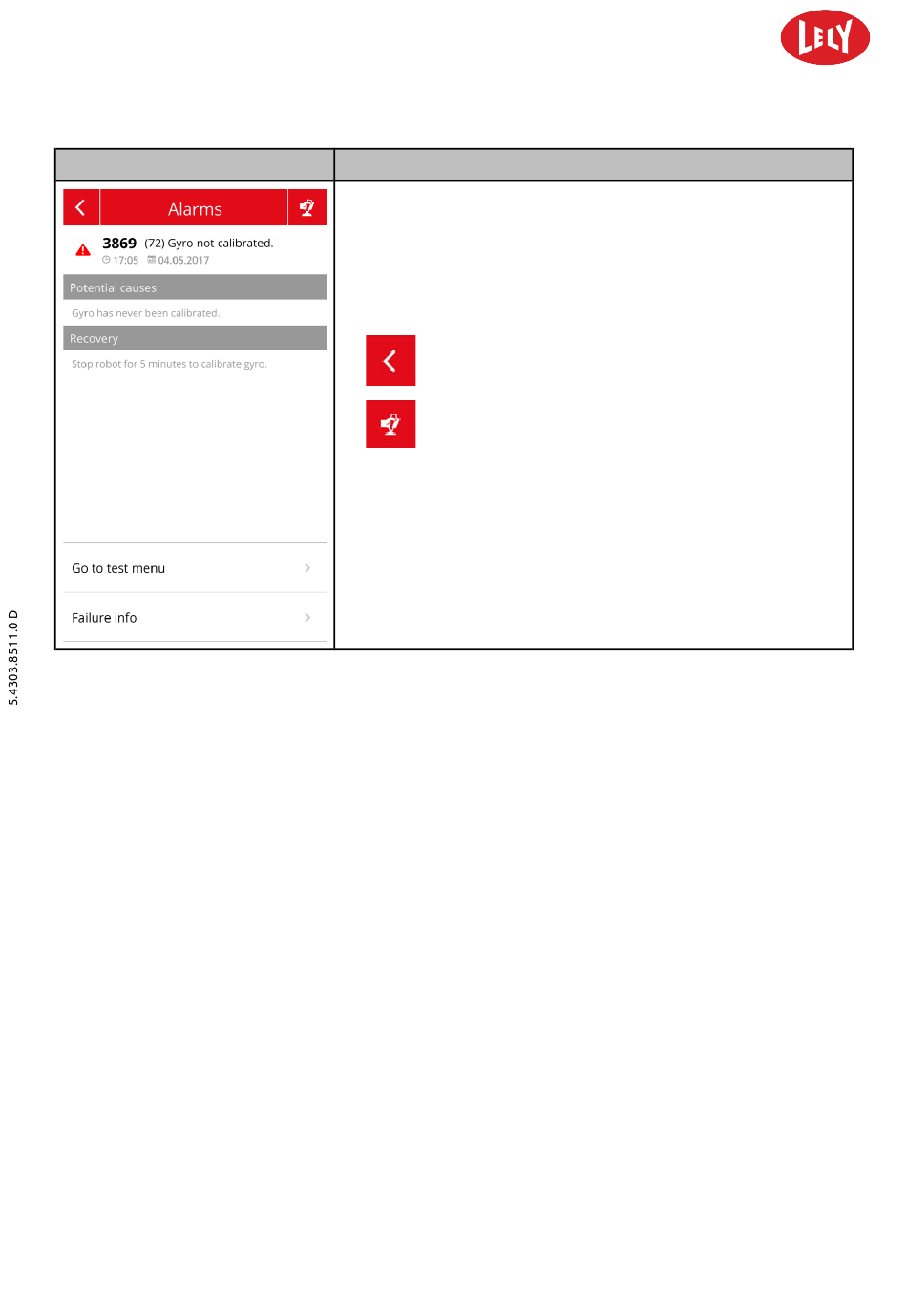 LELY

Alarms

3869 (72) Gyro not calibrated.
17:05 04.05.2017

Potential causes

Gyro has never been calibrated.

Recovery

Stop robot for 5 minutes to calibrate gyro.

Go to test menu

Failure info

5.4303.8511.0 D